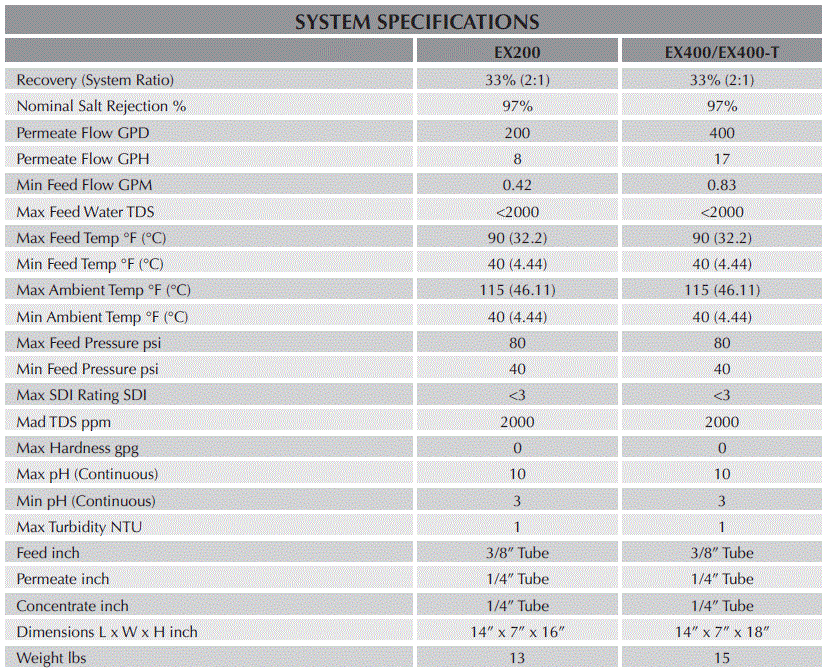 SYSTEM SPECIFICATIONS

| | EX200 | EX400/EX400-T |
|---|---|---|
| Recovery (System Ratio) | 33% (2:1) | 33% (2:1) |
| Nominal Salt Rejection % | 97% | 97% |
| Permeate Flow GPD | 200 | 400 |
| Permeate Flow GPH | 8 | 17 |
| Min Feed Flow GPM | 0.42 | 0.83 |
| Max Feed Water TDS | <2000 | <2000 |
| Max Feed Temp °F (°C) | 90 (32.2) | 90 (32.2) |
| Min Feed Temp °F (°C) | 40 (4.44) | 40 (4.44) |
| Max Ambient Temp °F (°C) | 115 (46.11) | 115 (46.11) |
| Min Ambient Temp °F (°C) | 40 (4.44) | 40 (4.44) |
| Max Feed Pressure psi | 80 | 80 |
| Min Feed Pressure psi | 40 | 40 |
| Max SDI Rating SDI | <3 | <3 |
| Mad TDS ppm | 2000 | 2000 |
| Max Hardness gpg | 0 | 0 |
| Max pH (Continuous) | 10 | 10 |
| Min pH (Continuous) | 3 | 3 |
| Max Turbidity NTU | 1 | 1 |
| Feed inch | 3/8″ Tube | 3/8″ Tube |
| Permeate inch | 1/4″ Tube | 1/4″ Tube |
| Concentrate inch | 1/4″ Tube | 1/4″ Tube |
| Dimensions L x W x H inch | 14″ x 7″ x 16″ | 14″ x 7″ x 18″ |
| Weight lbs | 13 | 15 |